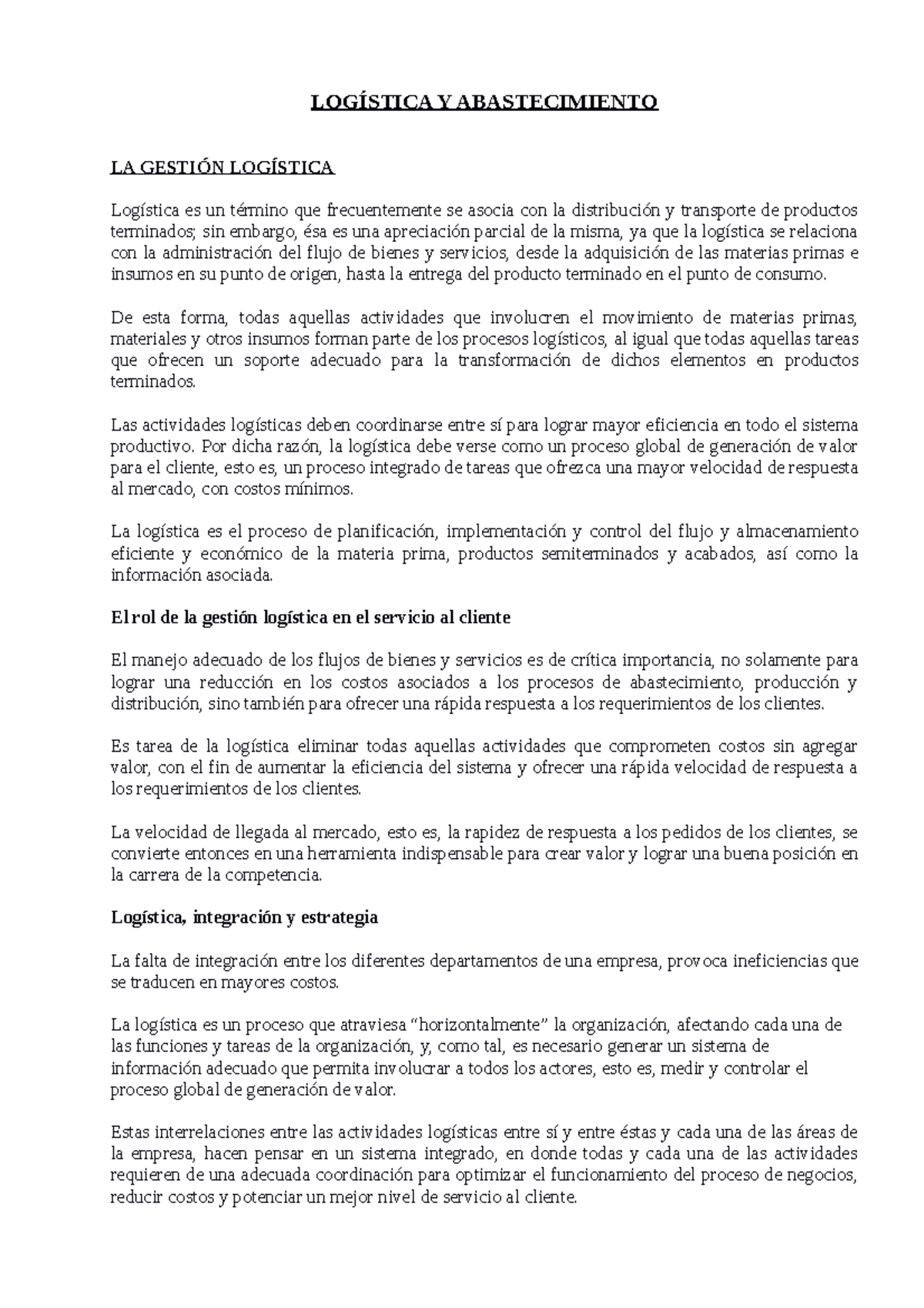 LOGÍSTICA Y ABASTECIMIENTO

LA GESTIÓN LOGÍSTICA

Logística es un término que frecuentemente se asocia con la distribución y transporte de productos terminados; sin embargo, ésa es una apreciación parcial de la misma, ya que la logística se relaciona con la administración del flujo de bienes y servicios, desde la adquisición de las materias primas e insumos en su punto de origen, hasta la entrega del producto terminado en el punto de consumo.

De esta forma, todas aquellas actividades que involucren el movimiento de materias primas, materiales y otros insumos forman parte de los procesos logísticos, al igual que todas aquellas tareas que ofrecen un soporte adecuado para la transformación de dichos elementos en productos terminados.

Las actividades logísticas deben coordinarse entre sí para lograr mayor eficiencia en todo el sistema productivo. Por dicha razón, la logística debe verse como un proceso global de generación de valor para el cliente, esto es, un proceso integrado de tareas que ofrezca una mayor velocidad de respuesta al mercado, con costos mínimos.

La logística es el proceso de planificación, implementación y control del flujo y almacenamiento eficiente y económico de la materia prima, productos semiterminados y acabados, así como la información asociada.

El rol de la gestión logística en el servicio al cliente

El manejo adecuado de los flujos de bienes y servicios es de crítica importancia, no solamente para lograr una reducción en los costos asociados a los procesos de abastecimiento, producción y distribución, sino también para ofrecer una rápida respuesta a los requerimientos de los clientes.

Es tarea de la logística eliminar todas aquellas actividades que comprometen costos sin agregar valor, con el fin de aumentar la eficiencia del sistema y ofrecer una rápida velocidad de respuesta a los requerimientos de los clientes.

La velocidad de llegada al mercado, esto es, la rapidez de respuesta a los pedidos de los clientes, se convierte entonces en una herramienta indispensable para crear valor y lograr una buena posición en la carrera de la competencia.

Logística, integración y estrategia

La falta de integración entre los diferentes departamentos de una empresa, provoca ineficiencias que se traducen en mayores costos.

La logística es un proceso que atraviesa "horizontalmente" la organización, afectando cada una de las funciones y tareas de la organización, y, como tal, es necesario generar un sistema de información adecuado que permita involucrar a todos los actores, esto es, medir y controlar el proceso global de generación de valor.

Estas interrelaciones entre las actividades logísticas entre sí y entre éstas y cada una de las áreas de la empresa, hacen pensar en un sistema integrado, en donde todas y cada una de las actividades requieren de una adecuada coordinación para optimizar el funcionamiento del proceso de negocios, reducir costos y potenciar un mejor nivel de servicio al cliente.